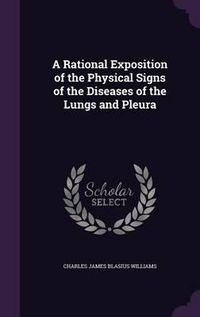 A Rational Exposition of the Physical Signs of the Diseases of the Lungs and Pleura

Scholar
SELECT

CHARLES JAMES BLASIUS WILLIAMS